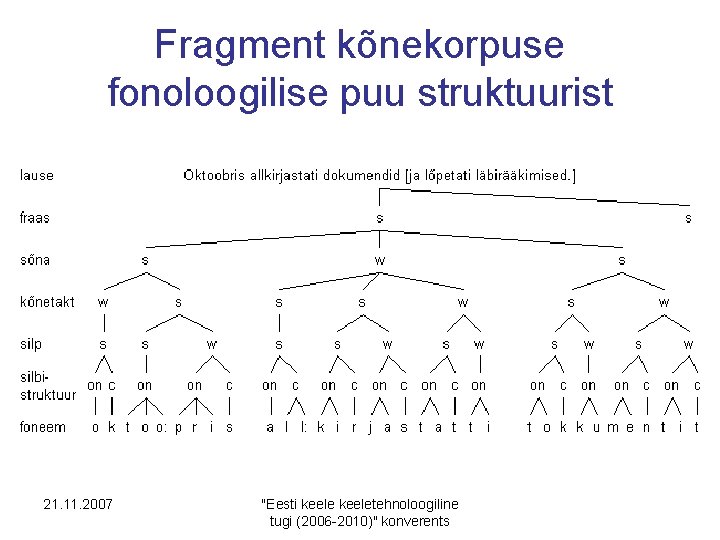 Fragment kõnekorpuse fonoloogilise puu struktuurist

lause Oktoobris allkirjastati dokumendid [ja lõpetati läbirääkimised.]

fraas s s

sõna s w s

kõnetakt w s s s w s w

silp s s w s s w s w s w s w

silbi-struktuur on c on on c on c on c on c on c on on c on on c on c

foneem o k t o o: p r i s a l l: k i r j a s t a t t i t o k k u m e n t i t

21.11.2007

"Eesti keele keeletehnoloogiline tugi (2006-2010)" konverents